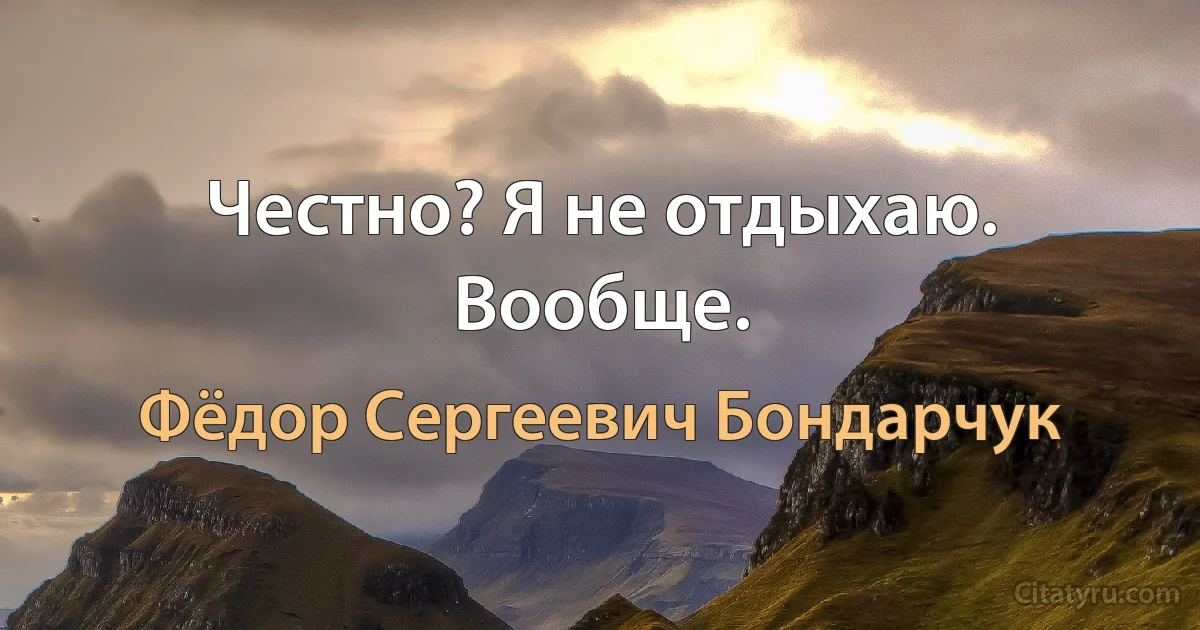 Честно? Я не отдыхаю. Вообще.

Фёдор Сергеевич Бондарчук

Citatyru.com